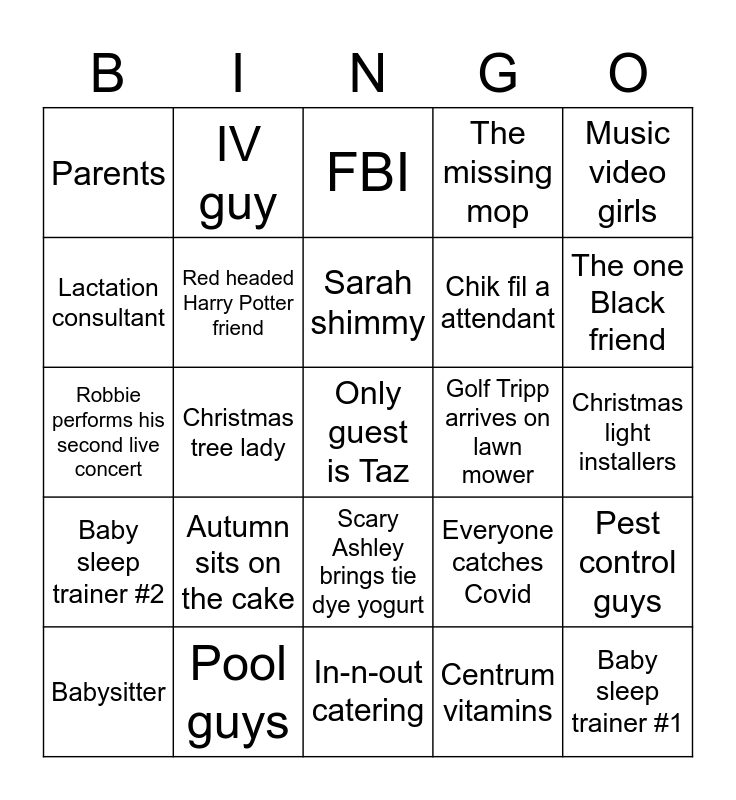 | B | I | N | G | O |
|---|---|---|---|---|
| Parents | IV guy | FBI | The missing mop | Music video girls |
| Lactation consultant | Red headed Harry Potter friend | Sarah shimmy | Chik fil a attendant | The one Black friend |
| Robbie performs his second live concert | Christmas tree lady | Only guest is Taz | Golf Tripp arrives on lawn mower | Christmas light installers |
| Baby sleep trainer #2 | Autumn sits on the cake | Scary Ashley brings tie dye yogurt | Everyone catches Covid | Pest control guys |
| Babysitter | Pool guys | In-n-out catering | Centrum vitamins | Baby sleep trainer #1 |